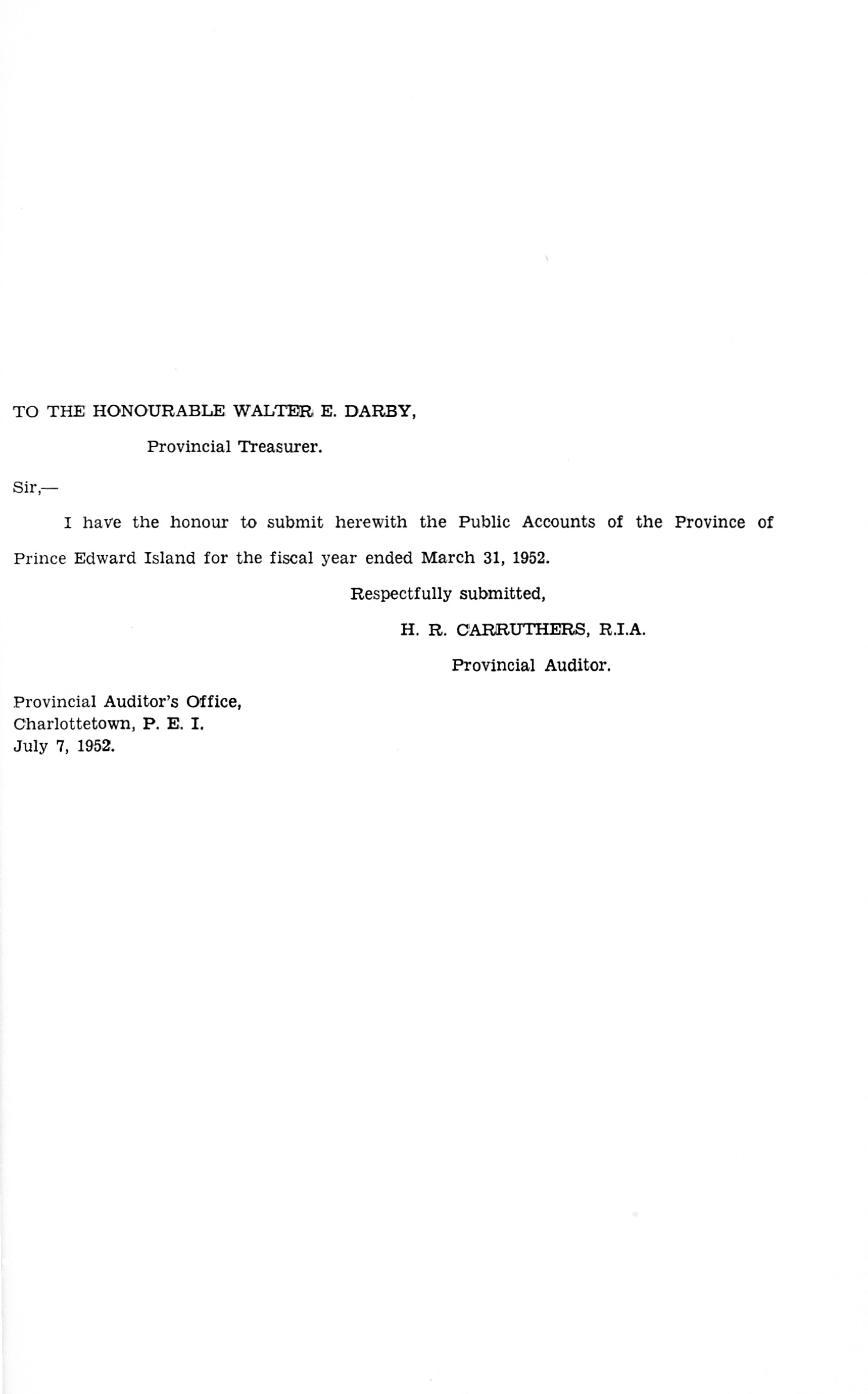 TO THE HONOURABLE WALTER E. DARBY,

Provincial Treasurer.

Sir,—

I have the honour to submit herewith the Public Accounts of the Province of Prince Edward Island for the fiscal year ended March 31, 1952.

Respectfully submitted,

H. R. CARRUTHERS, R.I.A.

Provincial Auditor.

Provincial Auditor's Office,
Charlottetown, P. E. I.
July 7, 1952.